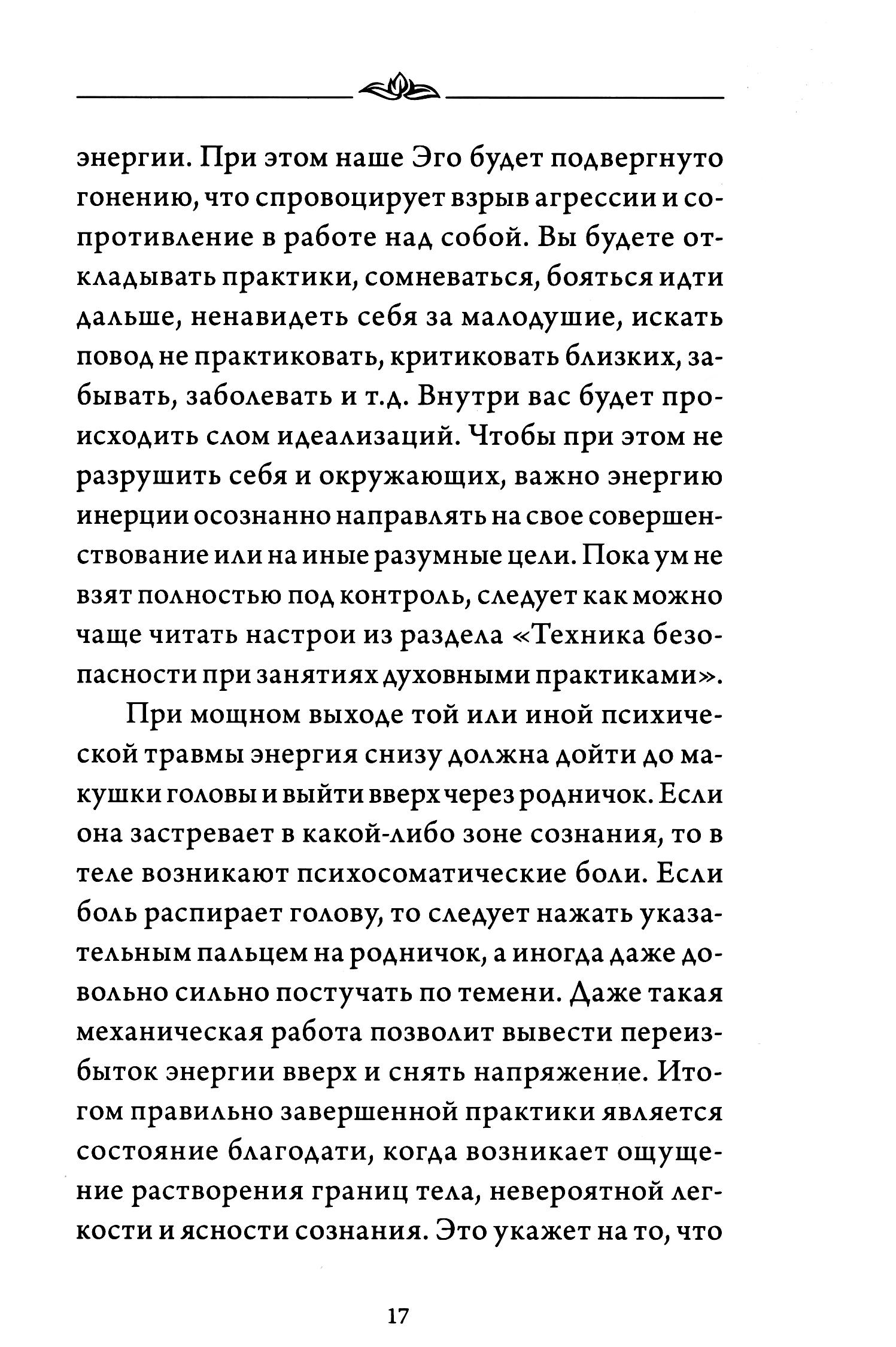 энергии. При этом наше Эго будет подвергнуто гонению, что спровоцирует взрыв агрессии и сопротивление в работе над собой. Вы будете откладывать практики, сомневаться, бояться идти дальше, ненавидеть себя за малодушие, искать повод не практиковать, критиковать близких, забывать, заболевать и т.д. Внутри вас будет происходить слом идеализаций. Чтобы при этом не разрушить себя и окружающих, важно энергию инерции осознанно направлять на свое совершенствование или на иные разумные цели. Пока ум не взят полностью под контроль, следует как можно чаще читать настрои из раздела «Техника безопасности при занятиях духовными практиками».

При мощном выходе той или иной психической травмы энергия снизу должна дойти до макушки головы и выйти вверх через родничок. Если она застревает в какой-либо зоне сознания, то в теле возникают психосоматические боли. Если боль распирает голову, то следует нажать указательным пальцем на родничок, а иногда даже довольно сильно постучать по темени. Даже такая механическая работа позволит вывести переизбыток энергии вверх и снять напряжение. Итогом правильно завершенной практики является состояние благодати, когда возникает ощущение растворения границ тела, невероятной легкости и ясности сознания. Это укажет на то, что

17